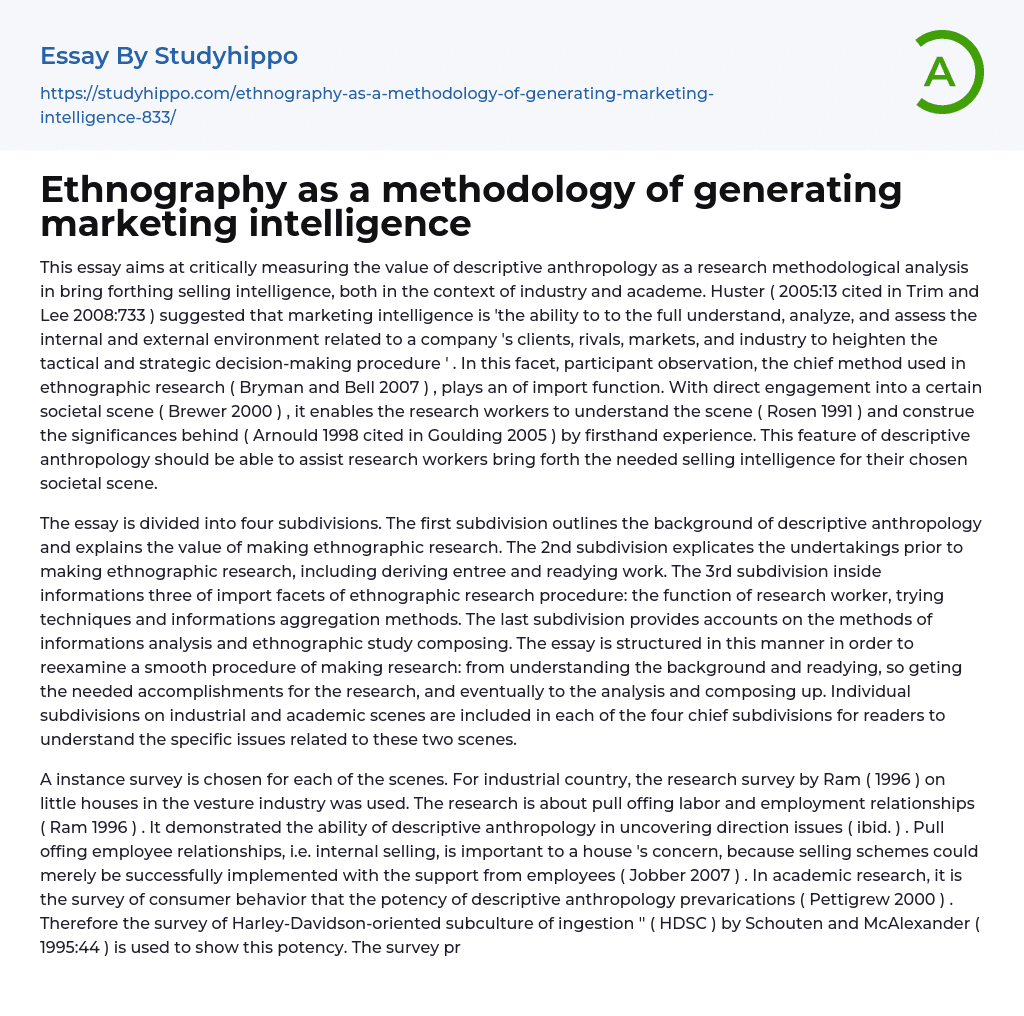 Essay By Studyhippo

https://studyhippo.com/ethnography-as-a-methodology-of-generating-marketing-intelligence-833/

A

Ethnography as a methodology of generating marketing intelligence

This essay aims at critically measuring the value of descriptive anthropology as a research methodological analysis in bring forthing selling intelligence, both in the context of industry and academe. Huster ( 2005:13 cited in Trim and Lee 2008:733 ) suggested that marketing intelligence is 'the ability to to the full understand, analyze, and assess the internal and external environment related to a company 's clients, rivals, markets, and industry to heighten the tactical and strategic decision-making procedure ' . In this facet, participant observation, the chief method used in ethnographic research ( Bryman and Bell 2007 ) , plays an of import function. With direct engagement into a certain societal scene ( Brewer 2000 ) , it enables the research workers to understand the scene ( Rosen 1991 ) and construe the significances behind ( Arnould 1998 cited in Goulding 2005 ) by firsthand experience. This feature of descriptive anthropology should be able to assist research workers bring forth the needed selling intelligence for their chosen societal scene.

The essay is divided into four subdivisions. The first subdivision outlines the background of descriptive anthropology and explains the value of making ethnographic research. The 2nd subdivision explicates the undertakings prior to making ethnographic research, including deriving entree and readying work. The 3rd subdivision inside informations three of import facets of ethnographic research procedure: the function of research worker, trying techniques and informations aggregation methods. The last subdivision provides accounts on the methods of informations analysis and ethnographic study composing. The essay is structured in this manner in order to reexamine a smooth procedure of making research: from understanding the background and readying, so geting the needed accomplishments for the research, and eventually to the analysis and composing up. Individual subdivisions on industrial and academic scenes are included in each of the four chief subdivisions for readers to understand the specific issues related to these two scenes.

A instance survey is chosen for each of the scenes. For industrial country, the research survey by Ram ( 1996 ) on little houses in the vesture industry was used. The research is about pull offing labor and employment relationships ( Ram 1996 ) . It demonstrated the ability of descriptive anthropology in uncovering direction issues ( ibid. ) . Pull offing employee relationships, i.e. internal selling, is important to a house 's concern, because selling schemes could merely be successfully implemented with the support from employees ( Jobber 2007 ) . In academic research, it is the survey of consumer behavior that the potency of descriptive anthropology prevarications ( Pettigrew 2000 ) . Therefore the survey of Harley-Davidson-oriented subculture of ingestion " ( HDSC ) by Schouten and McAlexander ( 1995:44 ) is used to show this potency. The survey pr